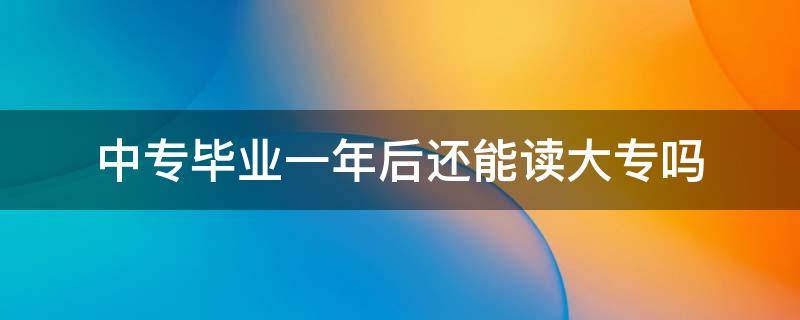 中专毕业一年后还能读大专吗